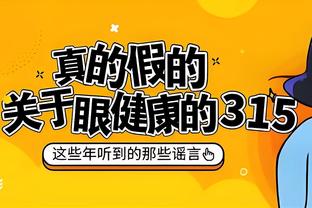 真的假的
关于眼健康的315

这些年听到的那些谣言